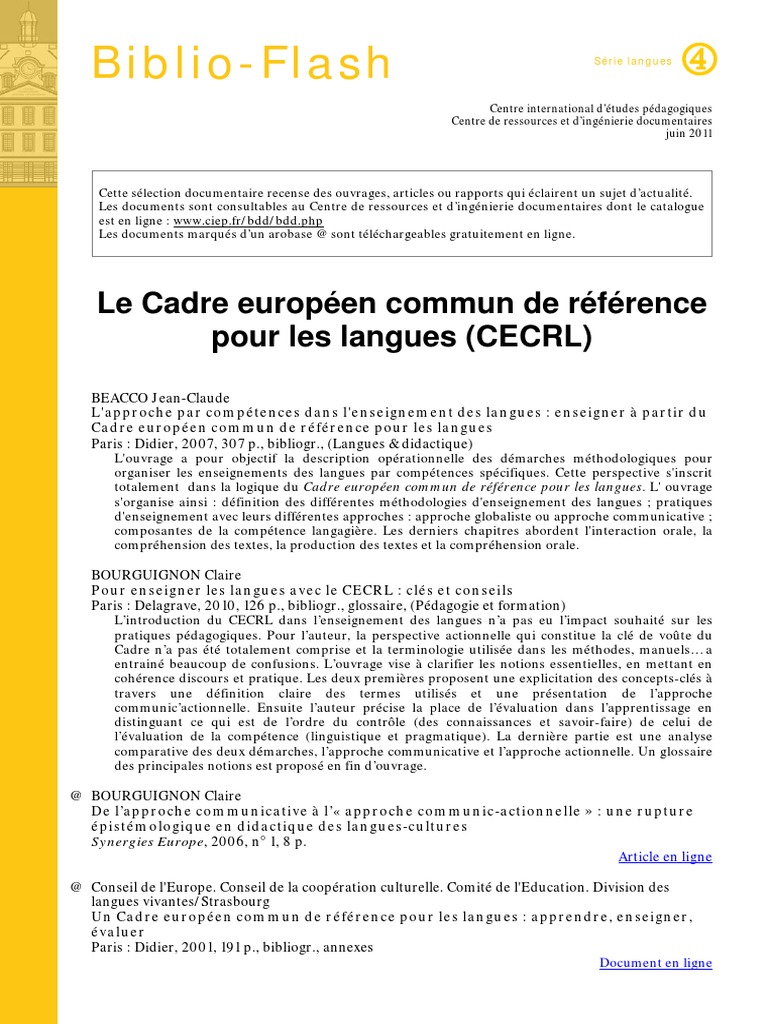 Biblio-Flash

Série langues 4

Centre international d'études pédagogiques
Centre de ressources et d'ingénierie documentaires
juin 2011

Cette sélection documentaire recense des ouvrages, articles ou rapports qui éclairent un sujet d'actualité. Les documents sont consultables au Centre de ressources et d'ingénierie documentaires dont le catalogue est en ligne : www.ciep.fr/bdd/bdd.php
Les documents marqués d'un arobase @ sont téléchargeables gratuitement en ligne.

Le Cadre européen commun de référence pour les langues (CECRL)

BEACCO Jean-Claude
L'approche par compétences dans l'enseignement des langues : enseigner à partir du Cadre européen commun de référence pour les langues
Paris : Didier, 2007, 307 p., bibliogr., (Langues & didactique)
L'ouvrage a pour objectif la description opérationnelle des démarches méthodologiques pour organiser les enseignements des langues par compétences spécifiques. Cette perspective s'inscrit totalement dans la logique du Cadre européen commun de référence pour les langues. L' ouvrage s'organise ainsi : définition des différentes méthodologies d'enseignement des langues ; pratiques d'enseignement avec leurs différentes approches : approche globaliste ou approche communicative ; composantes de la compétence langagière. Les derniers chapitres abordent l'interaction orale, la compréhension des textes, la production des textes et la compréhension orale.

BOURGUIGNON Claire
Pour enseigner les langues avec le CECRL : clés et conseils
Paris : Delagrave, 2010, 126 p., bibliogr., glossaire, (Pédagogie et formation)
L'introduction du CECRL dans l'enseignement des langues n'a pas eu l'impact souhaité sur les pratiques pédagogiques. Pour l'auteur, la perspective actionnelle qui constitue la clé de voûte du Cadre n'a pas été totalement comprise et la terminologie utilisée dans les méthodes, manuels… a entrainé beaucoup de confusions. L'ouvrage vise à clarifier les notions essentielles, en mettant en cohérence discours et pratique. Les deux premières proposent une explicitation des concepts-clés à travers une définition claire des termes utilisés et une présentation de l'approche communic'actionnelle. Ensuite l'auteur précise la place de l'évaluation dans l'apprentissage en distinguant ce qui est de l'ordre du contrôle (des connaissances et savoir-faire) de celui de l'évaluation de la compétence (linguistique et pragmatique). La dernière partie est une analyse comparative des deux démarches, l'approche communicative et l'approche actionnelle. Un glossaire des principales notions est proposé en fin d'ouvrage.

@ BOURGUIGNON Claire
De l'approche communicative à l'« approche communic-actionnelle » : une rupture épistémologique en didactique des langues-cultures
Synergies Europe, 2006, n° 1, 8 p.
Article en ligne

@ Conseil de l'Europe. Conseil de la coopération culturelle. Comité de l'Education. Division des langues vivantes/Strasbourg
Un Cadre européen commun de référence pour les langues : apprendre, enseigner, évaluer
Paris : Didier, 2001, 191 p., bibliogr., annexes
Document en ligne